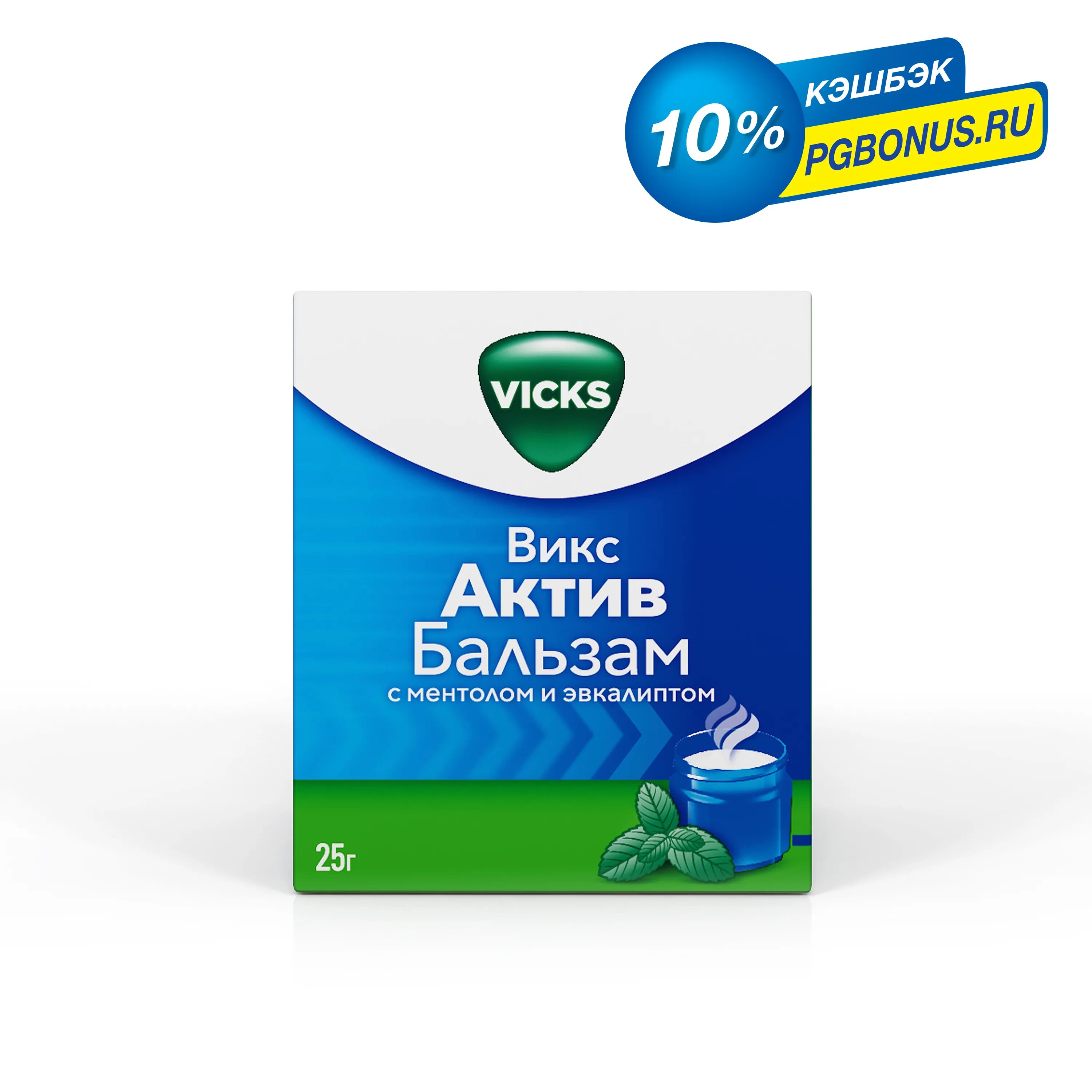 10%
КЭШБЭК
PGBONUS.RU

VICKS

Викс
Актив
Бальзам
с ментолом и эвкалиптом

25г